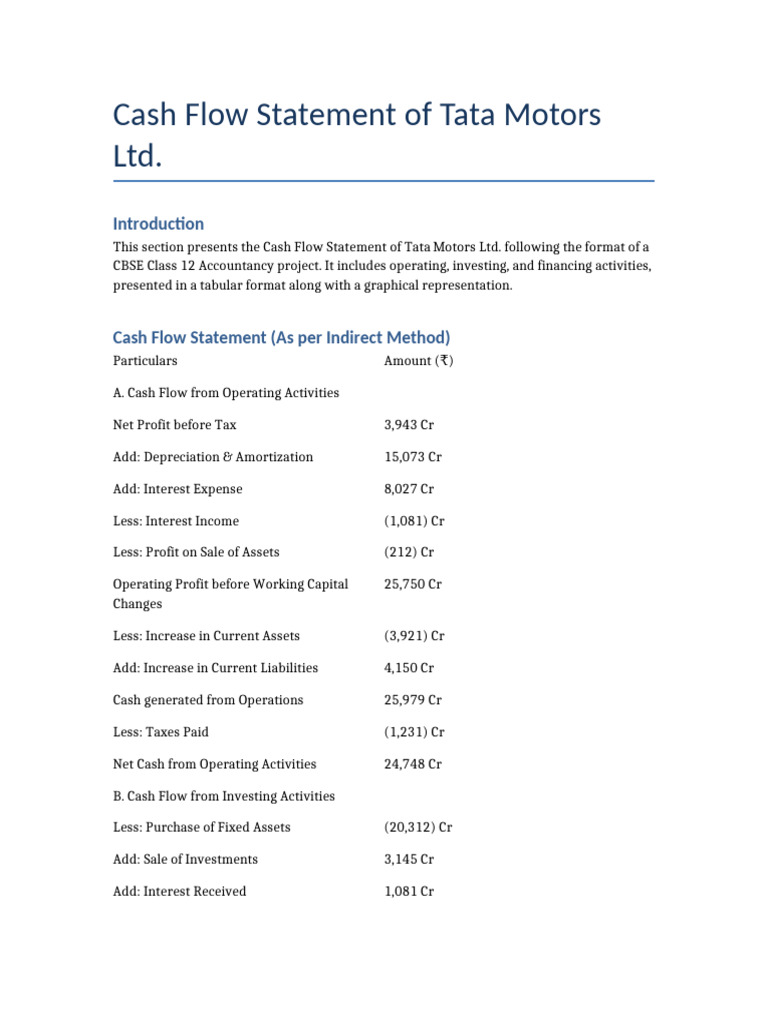 Cash Flow Statement of Tata Motors Ltd.

Introduction

This section presents the Cash Flow Statement of Tata Motors Ltd. following the format of a CBSE Class 12 Accountancy project. It includes operating, investing, and financing activities, presented in a tabular format along with a graphical representation.

Cash Flow Statement (As per Indirect Method)

| Particulars | Amount (₹) |
|---|---|
| A. Cash Flow from Operating Activities | |
| Net Profit before Tax | 3,943 Cr |
| Add: Depreciation & Amortization | 15,073 Cr |
| Add: Interest Expense | 8,027 Cr |
| Less: Interest Income | (1,081) Cr |
| Less: Profit on Sale of Assets | (212) Cr |
| Operating Profit before Working Capital Changes | 25,750 Cr |
| Less: Increase in Current Assets | (3,921) Cr |
| Add: Increase in Current Liabilities | 4,150 Cr |
| Cash generated from Operations | 25,979 Cr |
| Less: Taxes Paid | (1,231) Cr |
| Net Cash from Operating Activities | 24,748 Cr |
| B. Cash Flow from Investing Activities | |
| Less: Purchase of Fixed Assets | (20,312) Cr |
| Add: Sale of Investments | 3,145 Cr |
| Add: Interest Received | 1,081 Cr |